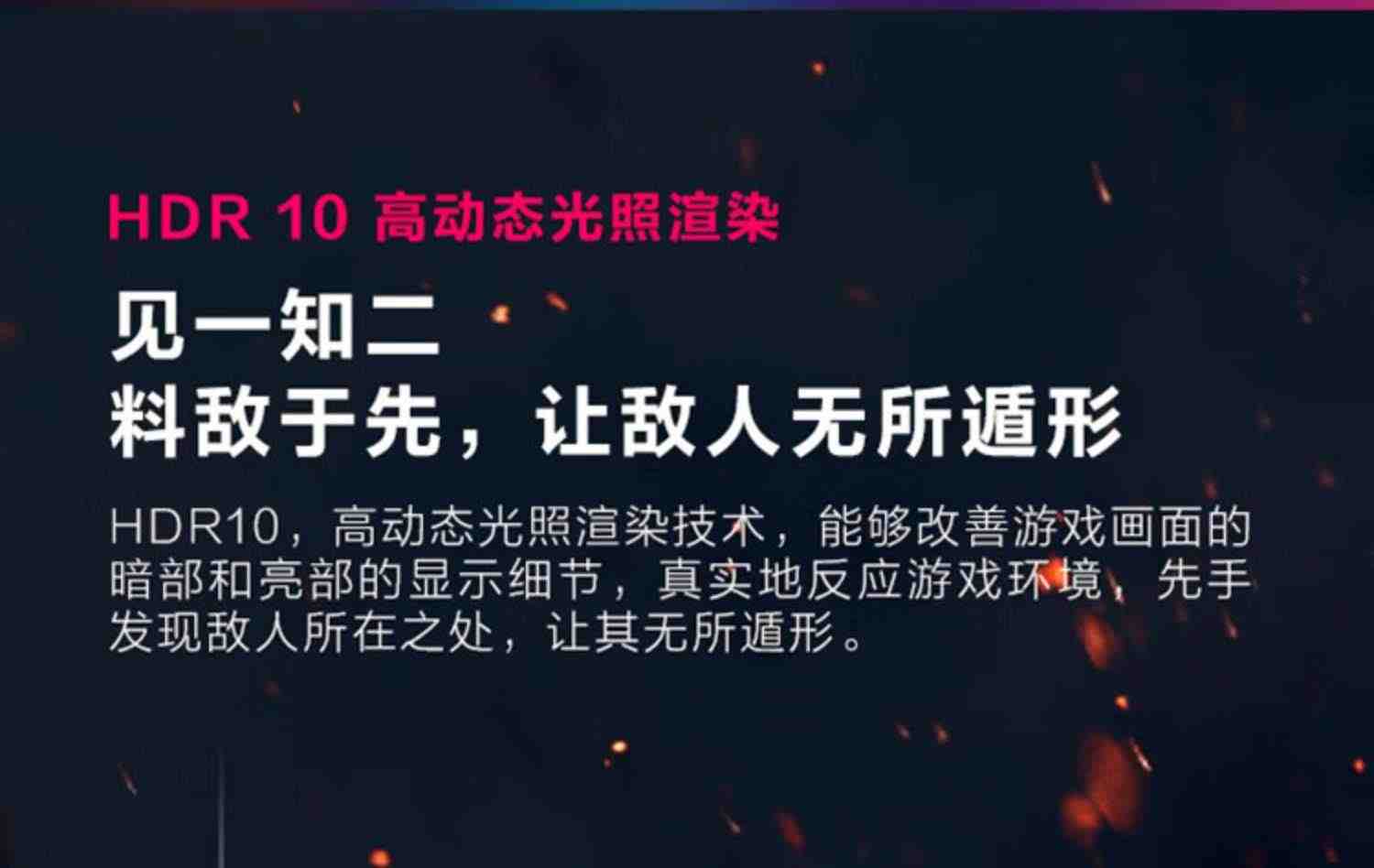 HDR 10 高动态光照渲染

见一知二
料敌于先，让敌人无所遁形

HDR10，高动态光照渲染技术，能够改善游戏画面的暗部和亮部的显示细节，真实地反应游戏环境，先手发现敌人所在之处，让其无所遁形。